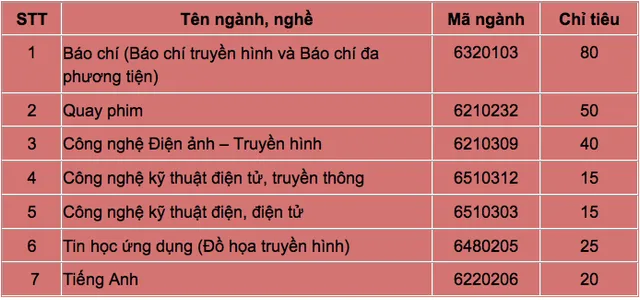 | STT | Tên ngành, nghề | Mã ngành | Chỉ tiêu |
|---|---|---|---|
| 1 | Báo chí (Báo chí truyền hình và Báo chí đa phương tiện) | 6320103 | 80 |
| 2 | Quay phim | 6210232 | 50 |
| 3 | Công nghệ Điện ảnh – Truyền hình | 6210309 | 40 |
| 4 | Công nghệ kỹ thuật điện tử, truyền thông | 6510312 | 15 |
| 5 | Công nghệ kỹ thuật điện, điện tử | 6510303 | 15 |
| 6 | Tin học ứng dụng (Đồ họa truyền hình) | 6480205 | 25 |
| 7 | Tiếng Anh | 6220206 | 20 |